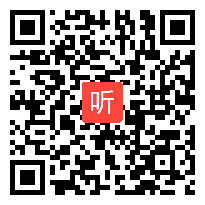 听